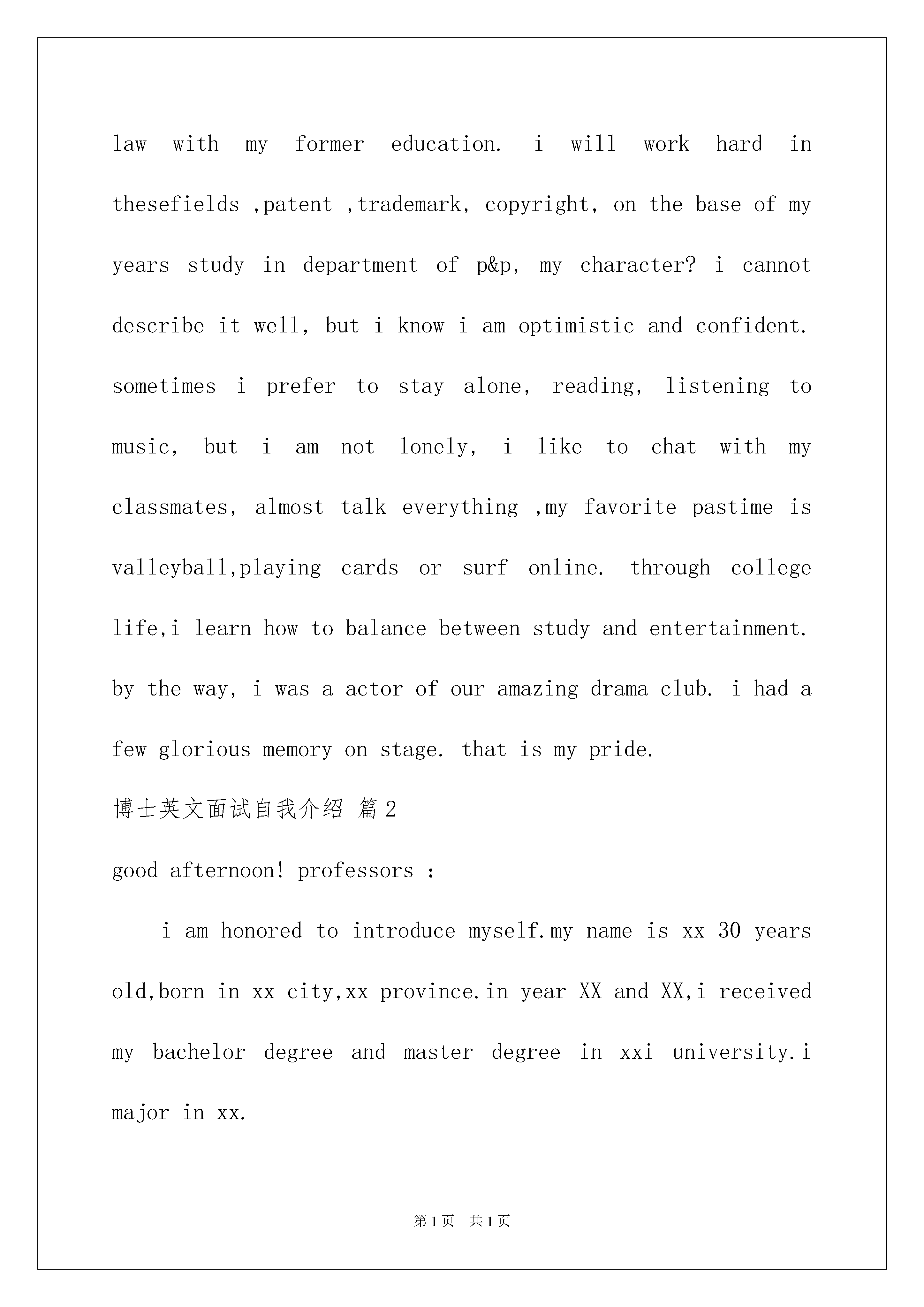 law with my former education. i will work hard in thesefields ,patent ,trademark, copyright, on the base of my years study in department of p&p, my character? i cannot describe it well, but i know i am optimistic and confident. sometimes i prefer to stay alone, reading, listening to music, but i am not lonely, i like to chat with my classmates, almost talk everything ,my favorite pastime is valleyball,playing cards or surf online. through college life,i learn how to balance between study and entertainment. by the way, i was a actor of our amazing drama club. i had a few glorious memory on stage. that is my pride.

博士英文面试自我介绍 篇2

good afternoon! professors :

i am honored to introduce myself.my name is xx 30 years old,born in xx city,xx province.in year XX and XX,i received my bachelor degree and master degree in xxi university.i major in xx.

第1页 共1页